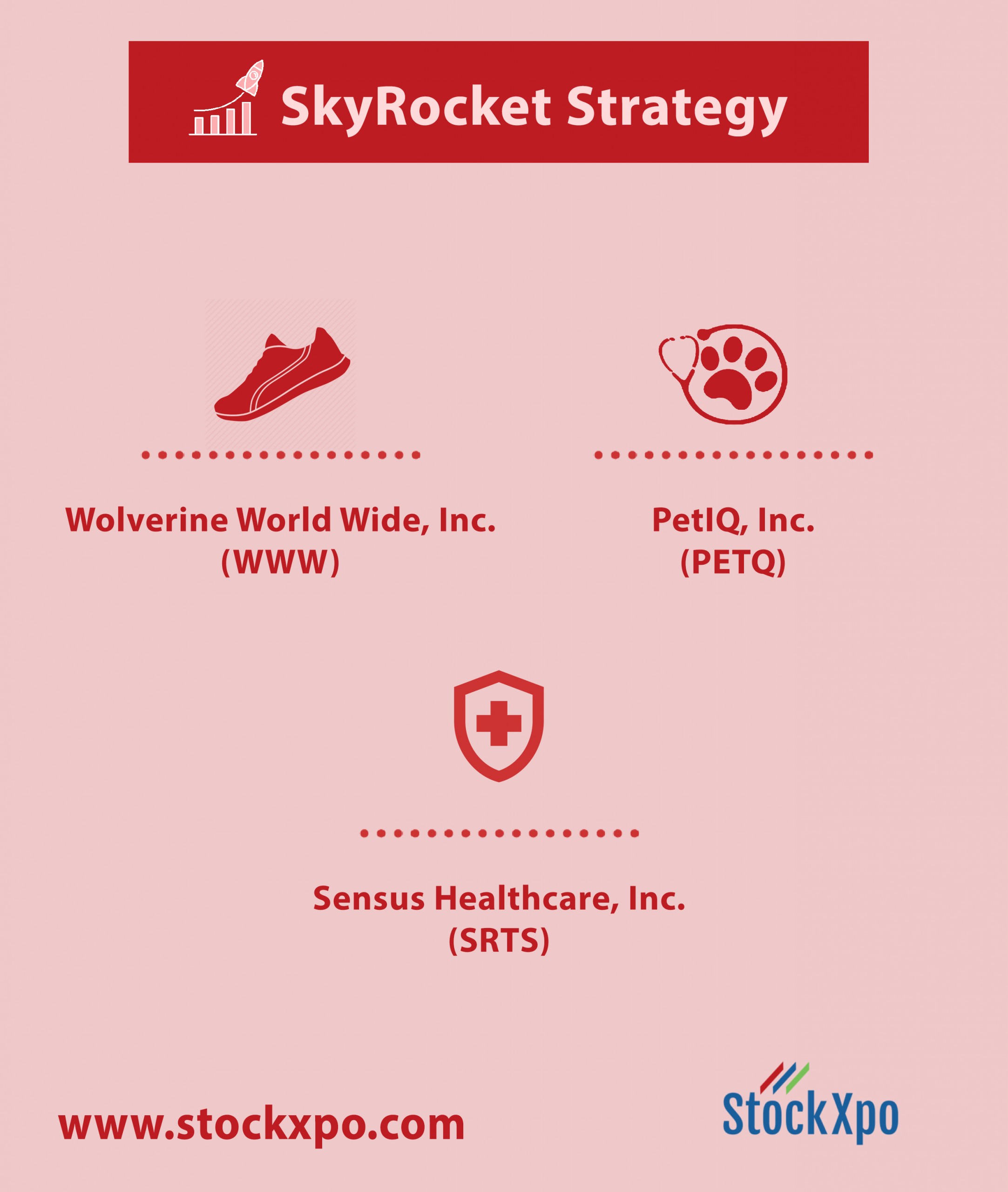 SkyRocket Strategy

Wolverine World Wide, Inc.
(WWW)

PetIQ, Inc.
(PETQ)

Sensus Healthcare, Inc.
(SRTS)

www.stockxpo.com

StockXpo